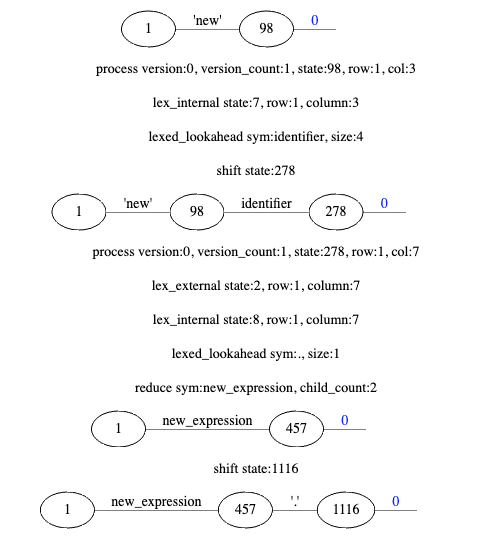 1 'new' 98 0

process version:0, version_count:1, state:98, row:1, col:3

lex_internal state:7, row:1, column:3

lexed_lookahead sym:identifier, size:4

shift state:278

1 'new' 98 identifier 278 0

process version:0, version_count:1, state:278, row:1, col:7

lex_external state:2, row:1, column:7

lex_internal state:8, row:1, column:7

lexed_lookahead sym:., size:1

reduce sym:new_expression, child_count:2

1 new_expression 457 0

shift state:1116

1 new_expression 457 '.' 1116 0